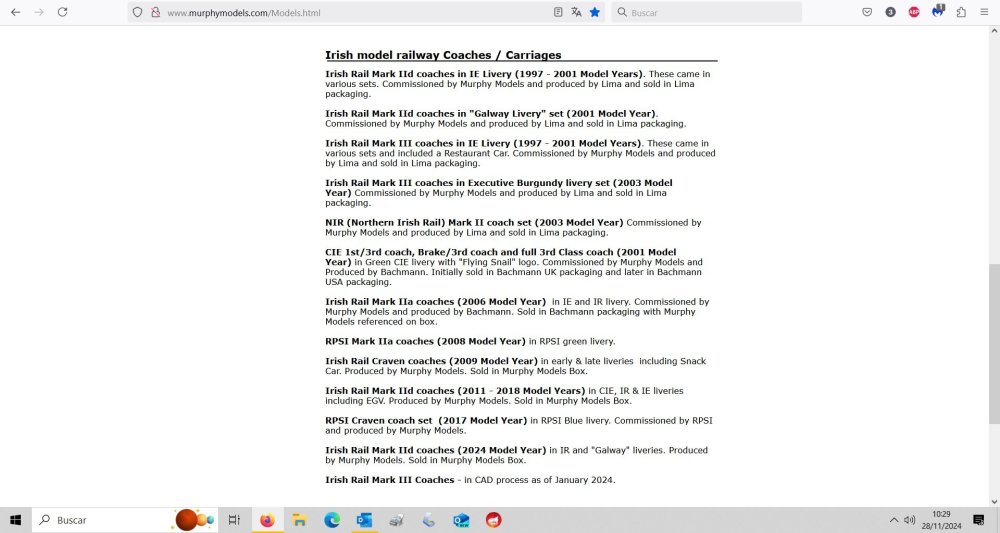 www.murphymodels.com/Models.html

Buscar

Irish model railway Coaches / Carriages

Irish Rail Mark IId coaches in IE Livery (1997 - 2001 Model Years). These came in various sets. Commissioned by Murphy Models and produced by Lima and sold in Lima packaging.

Irish Rail Mark IId coaches in "Galway Livery" set (2001 Model Year). Commissioned by Murphy Models and produced by Lima and sold in Lima packaging.

Irish Rail Mark III coaches in IE Livery (1997 - 2001 Model Years). These came in various sets and included a Restaurant Car. Commissioned by Murphy Models and produced by Lima and sold in Lima packaging.

Irish Rail Mark III coaches in Executive Burgundy livery set (2003 Model Year) Commissioned by Murphy Models and produced by Lima and sold in Lima packaging.

NIR (Northern Irish Rail) Mark II coach set (2003 Model Year) Commissioned by Murphy Models and produced by Lima and sold in Lima packaging.

CIE 1st/3rd coach, Brake/3rd coach and full 3rd Class coach (2001 Model Year) in Green CIE livery with "Flying Snail" logo. Commissioned by Murphy Models and Produced by Bachmann. Initially sold in Bachmann UK packaging and later in Bachmann USA packaging.

Irish Rail Mark IIa coaches (2006 Model Year) in IE and IR livery. Commissioned by Murphy Models and produced by Bachmann. Sold in Bachmann packaging with Murphy Models referenced on box.

RPSI Mark IIa coaches (2008 Model Year) in RPSI green livery.

Irish Rail Craven coaches (2009 Model Year) in early & late liveries including Snack Car. Produced by Murphy Models. Sold in Murphy Models Box.

Irish Rail Mark IId coaches (2011 - 2018 Model Years) in CIE, IR & IE liveries including EGV. Produced by Murphy Models. Sold in Murphy Models Box.

RPSI Craven coach set (2017 Model Year) in RPSI Blue livery. Commissioned by RPSI and produced by Murphy Models.

Irish Rail Mark IId coaches (2024 Model Year) in IR and "Galway" liveries. Produced by Murphy Models. Sold in Murphy Models Box.

Irish Rail Mark III Coaches - in CAD process as of January 2024.

Buscar

10:29
28/11/2024